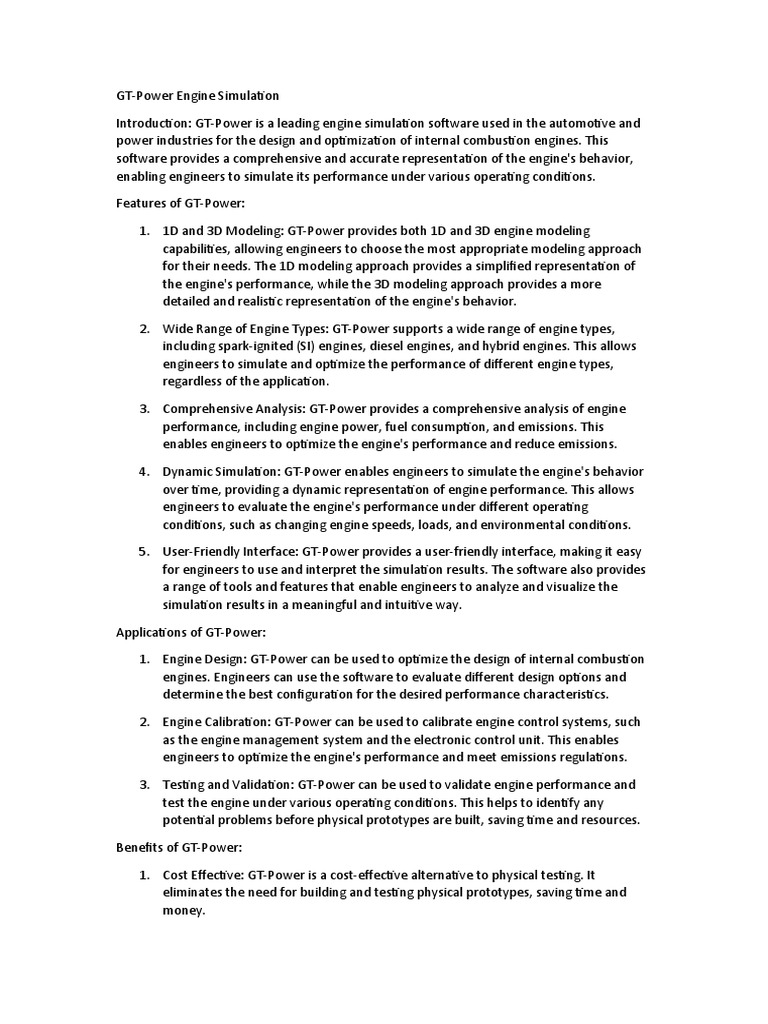 GT-Power Engine Simulation

Introduction: GT-Power is a leading engine simulation software used in the automotive and power industries for the design and optimization of internal combustion engines. This software provides a comprehensive and accurate representation of the engine's behavior, enabling engineers to simulate its performance under various operating conditions.

Features of GT-Power:

1. 1D and 3D Modeling: GT-Power provides both 1D and 3D engine modeling capabilities, allowing engineers to choose the most appropriate modeling approach for their needs. The 1D modeling approach provides a simplified representation of the engine's performance, while the 3D modeling approach provides a more detailed and realistic representation of the engine's behavior.

2. Wide Range of Engine Types: GT-Power supports a wide range of engine types, including spark-ignited (SI) engines, diesel engines, and hybrid engines. This allows engineers to simulate and optimize the performance of different engine types, regardless of the application.

3. Comprehensive Analysis: GT-Power provides a comprehensive analysis of engine performance, including engine power, fuel consumption, and emissions. This enables engineers to optimize the engine's performance and reduce emissions.

4. Dynamic Simulation: GT-Power enables engineers to simulate the engine's behavior over time, providing a dynamic representation of engine performance. This allows engineers to evaluate the engine's performance under different operating conditions, such as changing engine speeds, loads, and environmental conditions.

5. User-Friendly Interface: GT-Power provides a user-friendly interface, making it easy for engineers to use and interpret the simulation results. The software also provides a range of tools and features that enable engineers to analyze and visualize the simulation results in a meaningful and intuitive way.

Applications of GT-Power:

1. Engine Design: GT-Power can be used to optimize the design of internal combustion engines. Engineers can use the software to evaluate different design options and determine the best configuration for the desired performance characteristics.

2. Engine Calibration: GT-Power can be used to calibrate engine control systems, such as the engine management system and the electronic control unit. This enables engineers to optimize the engine's performance and meet emissions regulations.

3. Testing and Validation: GT-Power can be used to validate engine performance and test the engine under various operating conditions. This helps to identify any potential problems before physical prototypes are built, saving time and resources.

Benefits of GT-Power:

1. Cost Effective: GT-Power is a cost-effective alternative to physical testing. It eliminates the need for building and testing physical prototypes, saving time and money.